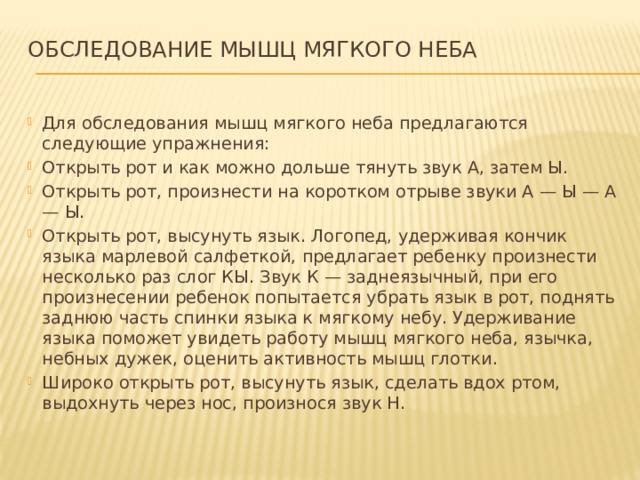 ОБСЛЕДОВАНИЕ МЫШЦ МЯГКОГО НЕБА

Для обследования мышц мягкого неба предлагаются следующие упражнения:

Открыть рот и как можно дольше тянуть звук А, затем Ы.

Открыть рот, произнести на коротком отрыве звуки А — Ы — А — Ы.

Открыть рот, высунуть язык. Логопед, удерживая кончик языка марлевой салфеткой, предлагает ребенку произнести несколько раз слог КЫ. Звук К — заднеязычный, при его произнесении ребенок попытается убрать язык в рот, поднять заднюю часть спинки языка к мягкому небу. Удерживание языка поможет увидеть работу мышц мягкого неба, язычка, небных дужек, оценить активность мышц глотки.

Широко открыть рот, высунуть язык, сделать вдох ртом, выдохнуть через нос, произнося звук Н.